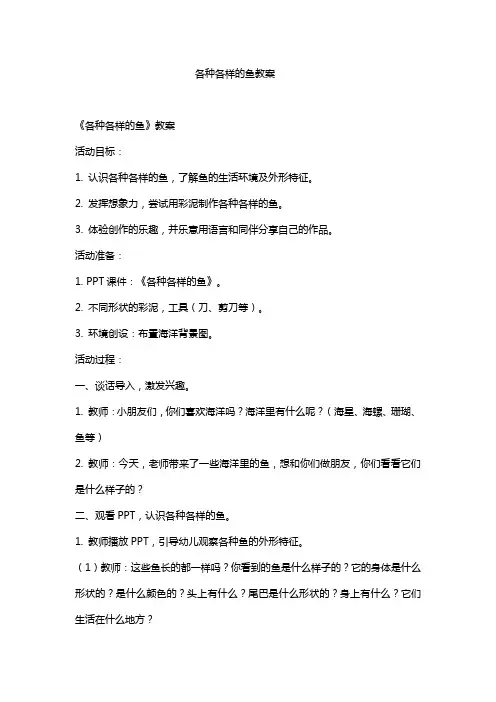 各种各样的鱼教案

《各种各样的鱼》教案

活动目标：

1. 认识各种各样的鱼，了解鱼的生活环境及外形特征。

2. 发挥想象力，尝试用彩泥制作各种各样的鱼。

3. 体验创作的乐趣，并乐意用语言和同伴分享自己的作品。

活动准备：

1. PPT 课件：《各种各样的鱼》。

2. 不同形状的彩泥，工具（刀、剪刀等）。

3. 环境创设：布置海洋背景图。

活动过程：

一、谈话导入，激发兴趣。

1. 教师：小朋友们，你们喜欢海洋吗？海洋里有什么呢？（海星、海螺、珊瑚、鱼等）

2. 教师：今天，老师带来了一些海洋里的鱼，想和你们做朋友，你们看看它们是什么样子的？

二、观看 PPT，认识各种各样的鱼。

1. 教师播放 PPT，引导幼儿观察各种鱼的外形特征。

（1）教师：这些鱼长的都一样吗？你看到的鱼是什么样子的？它的身体是什么形状的？是什么颜色的？头上有什么？尾巴是什么形状的？身上有什么？它们生活在什么地方？